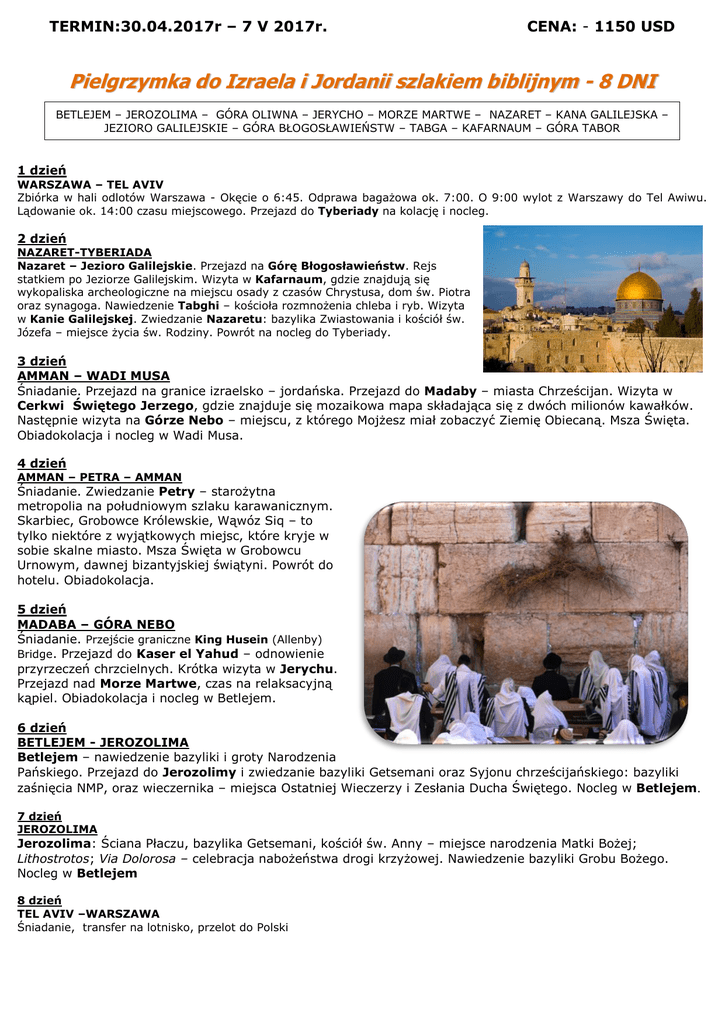 TERMIN:30.04.2017r – 7 V 2017r. CENA: - 1150 USD

Pielgrzymka do Izraela i Jordanii szlakiem biblijnym - 8 DNI

BETLEJEM – JEROZOLIMA – GÓRA OLIWNA – JERYCHO – MORZE MARTWE – NAZARET – KANA GALILEJSKA – JEZIORO GALILEJSKIE – GÓRA BŁOGOSŁAWIEŃSTW – TABGA – KAFARNAUM – GÓRA TABOR

1 dzień
WARSZAWA – TEL AVIV
Zbiórka w hali odlotów Warszawa - Okęcie o 6:45. Odprawa bagażowa ok. 7:00. O 9:00 wylot z Warszawy do Tel Awiwu. Lądowanie ok. 14:00 czasu miejscowego. Przejazd do Tyberiady na kolację i nocleg.

2 dzień
NAZARET-TYBERIADA
Nazaret – Jezioro Galilejskie. Przejazd na Górę Błogosławieństw. Rejs statkiem po Jeziorze Galilejskim. Wizyta w Kafarnaum, gdzie znajdują się wykopaliska archeologiczne na miejscu osady z czasów Chrystusa, dom św. Piotra oraz synagoga. Nawiedzenie Tabghi – kościoła rozmnożenia chleba i ryb. Wizyta w Kanie Galilejskej. Zwiedzanie Nazaretu: bazylika Zwiastowania i kościół św. Józefa – miejsce życia św. Rodziny. Powrót na nocleg do Tyberiady.

3 dzień
AMMAN – WADI MUSA
Śniadanie. Przejazd na granice izraelsko – jordańska. Przejazd do Madaby – miasta Chrześcijan. Wizyta w Cerkwi Świętego Jerzego, gdzie znajduje się mozaikowa mapa składająca się z dwóch milionów kawałków. Następnie wizyta na Górze Nebo – miejscu, z którego Mojżesz miał zobaczyć Ziemię Obiecaną. Msza Święta. Obiadokolacja i nocleg w Wadi Musa.

4 dzień
AMMAN – PETRA – AMMAN
Śniadanie. Zwiedzanie Petry – starożytna metropolia na południowym szlaku karawanicznym. Skarbiec, Grobowce Królewskie, Wąwóz Siq – to tylko niektóre z wyjątkowych miejsc, które kryje w sobie skalne miasto. Msza Święta w Grobowcu Urnowym, dawnej bizantyjskiej świątyni. Powrót do hotelu. Obiadokolacja.

5 dzień
MADABA – GÓRA NEBO
Śniadanie. Przejście graniczne King Husein (Allenby) Bridge. Przejazd do Kaser el Yahud – odnowienie przyrzeczeń chrzcielnych. Krótka wizyta w Jerychu. Przejazd nad Morze Martwe, czas na relaksacyjną kąpiel. Obiadokolacja i nocleg w Betlejem.

6 dzień
BETLEJEM - JEROZOLIMA
Betlejem – nawiedzenie bazyliki i groty Narodzenia Pańskiego. Przejazd do Jerozolimy i zwiedzanie bazyliki Getsemani oraz Syjonu chrześcijańskiego: bazyliki zaśnięcia NMP, oraz wieczernika – miejsca Ostatniej Wieczerzy i Zesłania Ducha Świętego. Nocleg w Betlejem.

7 dzień
JEROZOLIMA
Jerozolima: Ściana Płaczu, bazylika Getsemani, kościół św. Anny – miejsce narodzenia Matki Bożej; Lithostrotos; Via Dolorosa – celebracja nabożeństwa drogi krzyżowej. Nawiedzenie bazyliki Grobu Bożego. Nocleg w Betlejem

8 dzień
TEL AVIV –WARSZAWA
Śniadanie, transfer na lotnisko, przelot do Polski